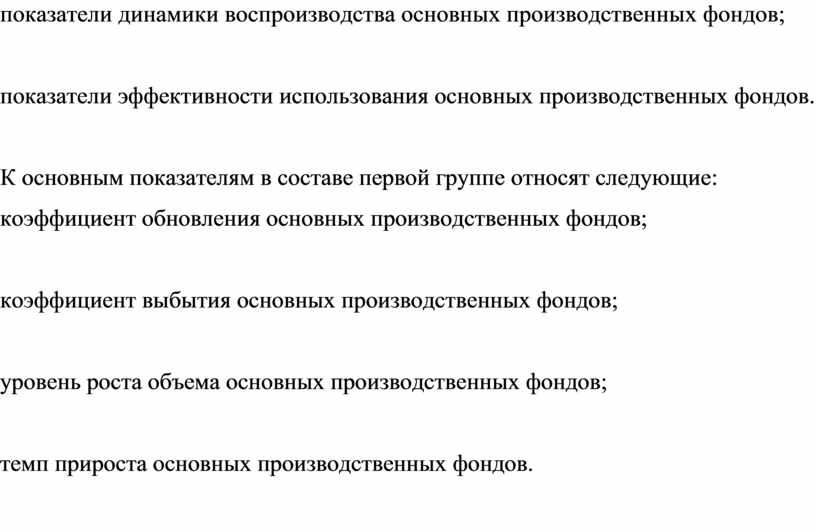 показатели динамики воспроизводства основных производственных фондов;

показатели эффективности использования основных производственных фондов.

К основным показателям в составе первой группе относят следующие:
коэффициент обновления основных производственных фондов;

коэффициент выбытия основных производственных фондов;

уровень роста объема основных производственных фондов;

темп прироста основных производственных фондов.